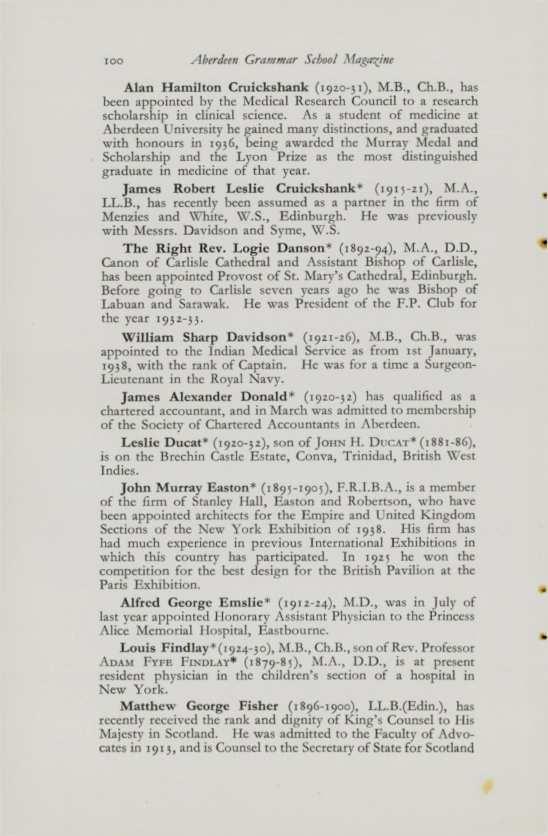 100 Aberdeen Grammar School Magazine

Alan Hamilton Cruickshank (1920-31), M.B., Ch.B., has been appointed by the Medical Research Council to a research scholarship in clinical science. As a student of medicine at Aberdeen University he gained many distinctions, and graduated with honours in 1936, being awarded the Murray Medal and Scholarship and the Lyon Prize as the most distinguished graduate in medicine of that year.

James Robert Leslie Cruickshank* (1915-21), M.A., LL.B., has recently been assumed as a partner in the firm of Menzies and White, W.S., Edinburgh. He was previously with Messrs. Davidson and Syme, W.S.

The Right Rev. Logie Danson* (1892-94), M.A., D.D., Canon of Carlisle Cathedral and Assistant Bishop of Carlisle, has been appointed Provost of St. Mary's Cathedral, Edinburgh. Before going to Carlisle seven years ago he was Bishop of Labuan and Sarawak. He was President of the F.P. Club for the year 1932-33.

William Sharp Davidson* (1921-26), M.B., Ch.B., was appointed to the Indian Medical Service as from 1st January, 1938, with the rank of Captain. He was for a time a Surgeon-Lieutenant in the Royal Navy.

James Alexander Donald* (1920-32) has qualified as a chartered accountant, and in March was admitted to membership of the Society of Chartered Accountants in Aberdeen.

Leslie Ducat* (1920-32), son of John H. Ducat* (1881-86), is on the Brechin Castle Estate, Conva, Trinidad, British West Indies.

John Murray Easton* (1895-1905), F.R.I.B.A., is a member of the firm of Stanley Hall, Easton and Robertson, who have been appointed architects for the Empire and United Kingdom Sections of the New York Exhibition of 1938. His firm has had much experience in previous International Exhibitions in which this country has participated. In 1925 he won the competition for the best design for the British Pavilion at the Paris Exhibition.

Alfred George Emslie* (1912-24), M.D., was in July of last year appointed Honorary Assistant Physician to the Princess Alice Memorial Hospital, Eastbourne.

Louis Findlay* (1924-30), M.B., Ch.B., son of Rev. Professor Adam Fyfe Findlay* (1879-85), M.A., D.D., is at present resident physician in the children's section of a hospital in New York.

Matthew George Fisher (1896-1900), LL.B.(Edin.), has recently received the rank and dignity of King's Counsel to His Majesty in Scotland. He was admitted to the Faculty of Advocates in 1913, and is Counsel to the Secretary of State for Scotland